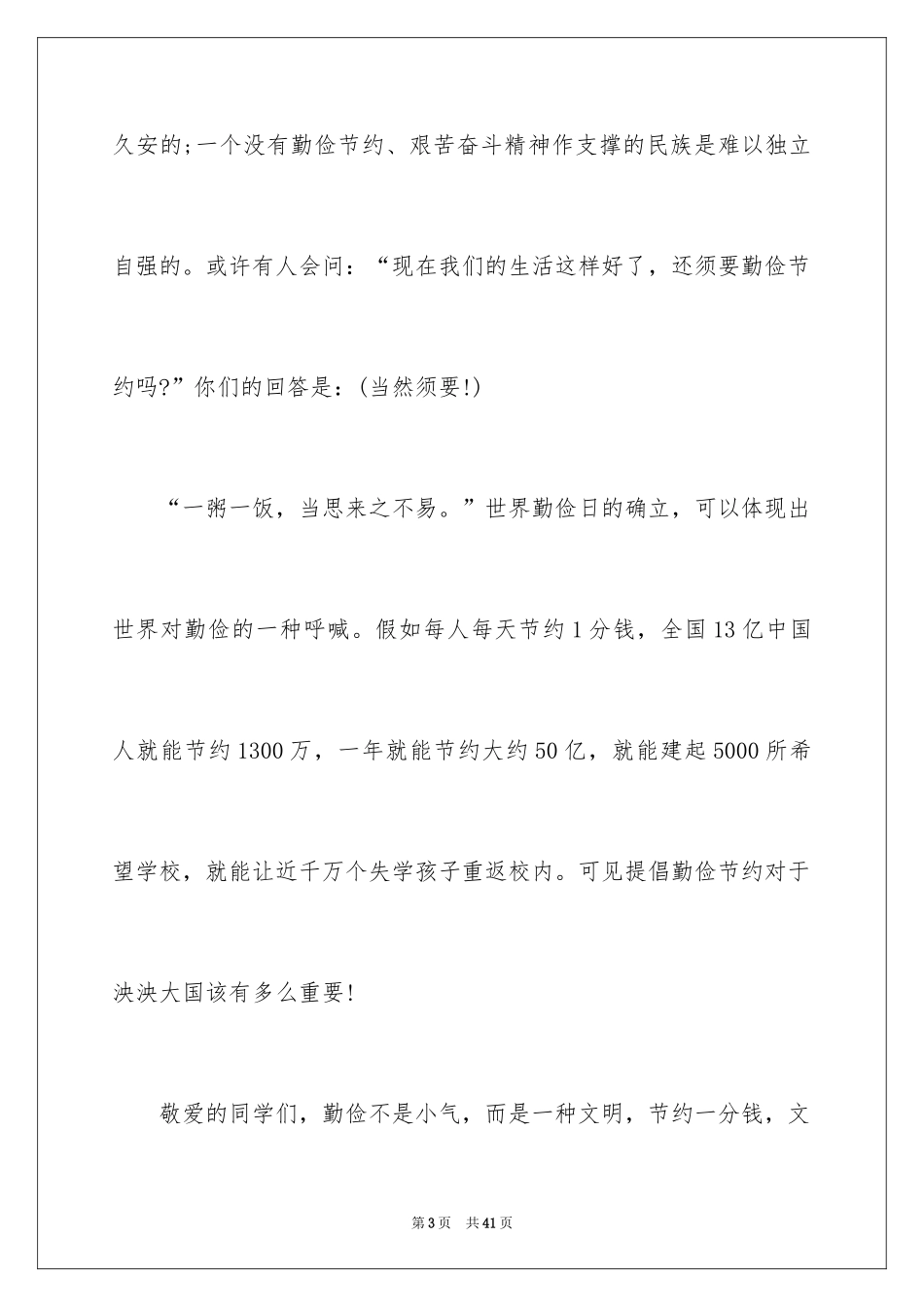 久安的;一个没有勤俭节约、艰苦奋斗精神作支撑的民族是难以独立自强的。或许有人会问：“现在我们的生活这样好了，还须要勤俭节约吗?”你们的回答是：(当然须要!)

“一粥一饭，当思来之不易。”世界勤俭日的确立，可以体现出世界对勤俭的一种呼喊。假如每人每天节约1分钱，全国13亿中国人就能节约1300万，一年就能节约大约50亿，就能建起5000所希望学校，就能让近千万个失学孩子重返校内。可见提倡勤俭节约对于泱泱大国该有多么重要!

敬爱的同学们，勤俭不是小气，而是一种文明，节约一分钱，文

第3页 共41页